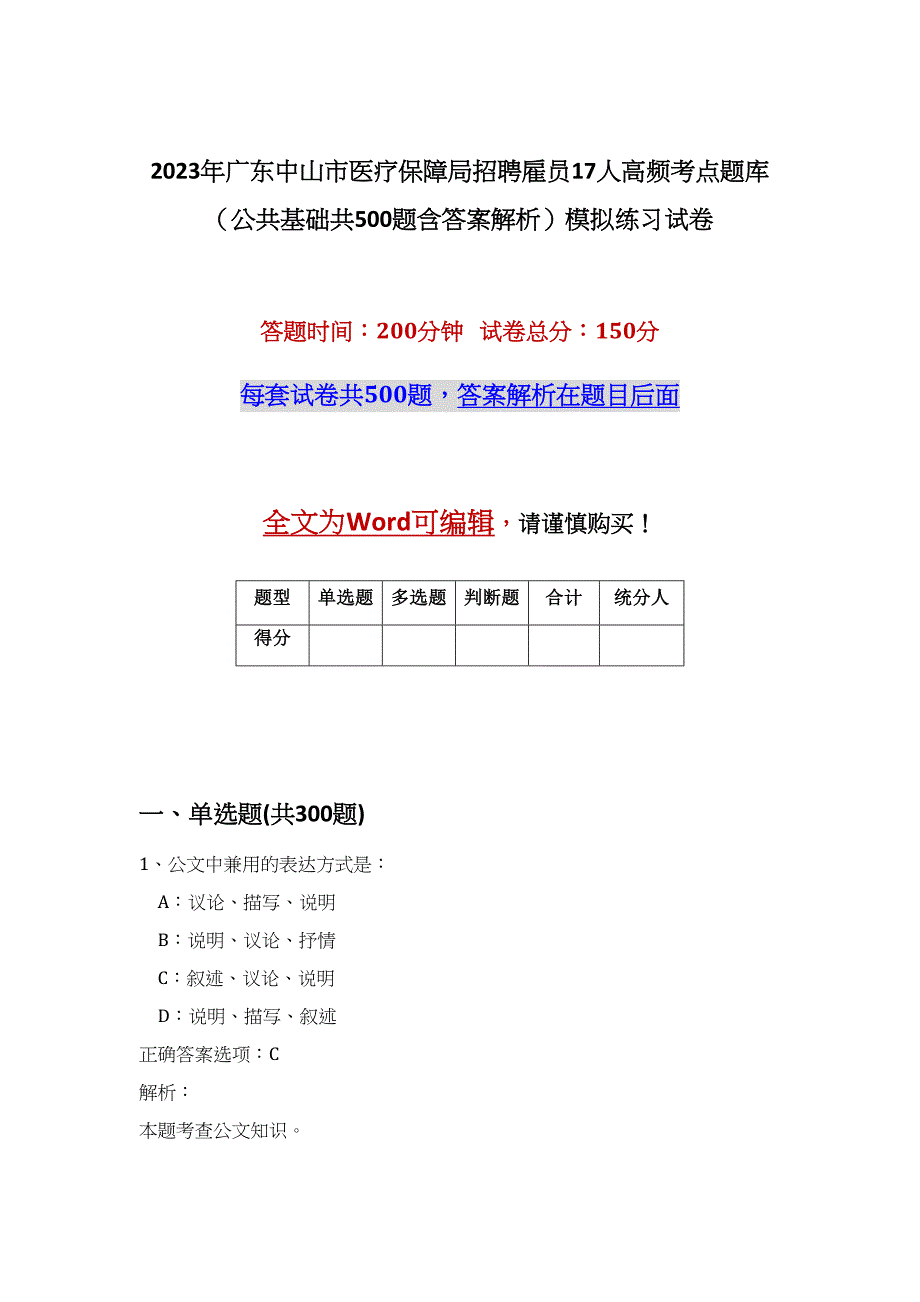 2023年广东中山市医疗保障局招聘雇员17人高频考点题库（公共基础共500题含答案解析）模拟练习试卷

答题时间：200分钟 试卷总分：150分

每套试卷共500题，答案解析在题目后面

全文为Word可编辑，请谨慎购买！

| 题型 | 单选题 | 多选题 | 判断题 | 合计 | 统分人 |
|---|---|---|---|---|---|
| 得分 | | | | | |

一、单选题(共300题)

1、公文中兼用的表达方式是：

A：议论、描写、说明

B：说明、议论、抒情

C：叙述、议论、说明

D：说明、描写、叙述

正确答案选项：C

解析：

本题考查公文知识。